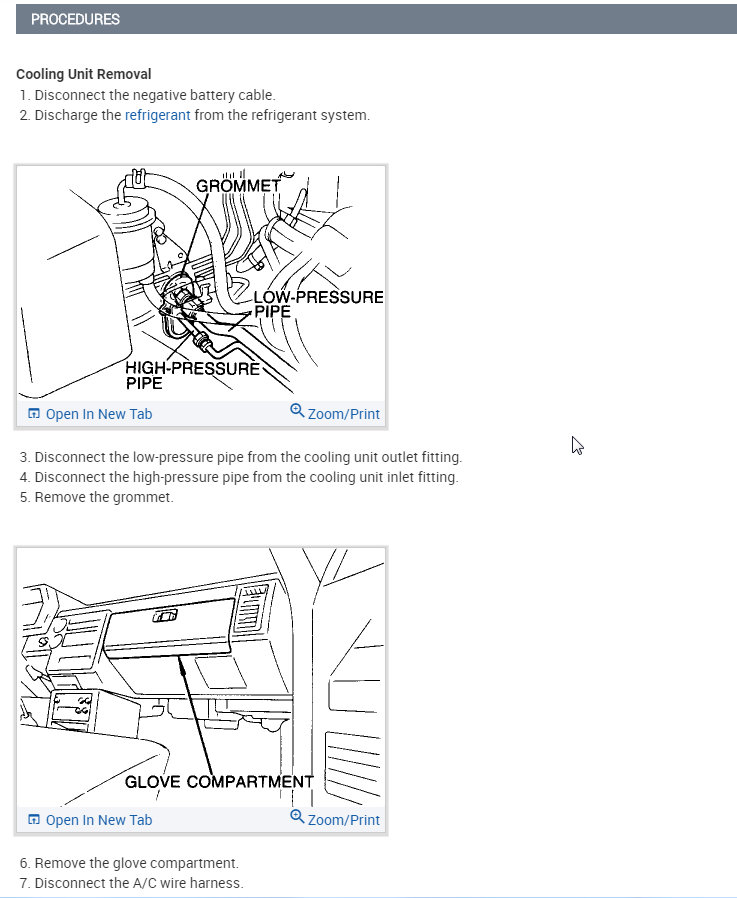 PROCEDURES

Cooling Unit Removal
1. Disconnect the negative battery cable.
2. Discharge the refrigerant from the refrigerant system.

GROMMET
LOW-PRESSURE PIPE
HIGH-PRESSURE PIPE
Open In New Tab
Zoom/Print

3. Disconnect the low-pressure pipe from the cooling unit outlet fitting.
4. Disconnect the high-pressure pipe from the cooling unit inlet fitting.
5. Remove the grommet.

GLOVE COMPARTMENT
Open In New Tab
Zoom/Print

6. Remove the glove compartment.
7. Disconnect the A/C wire harness.